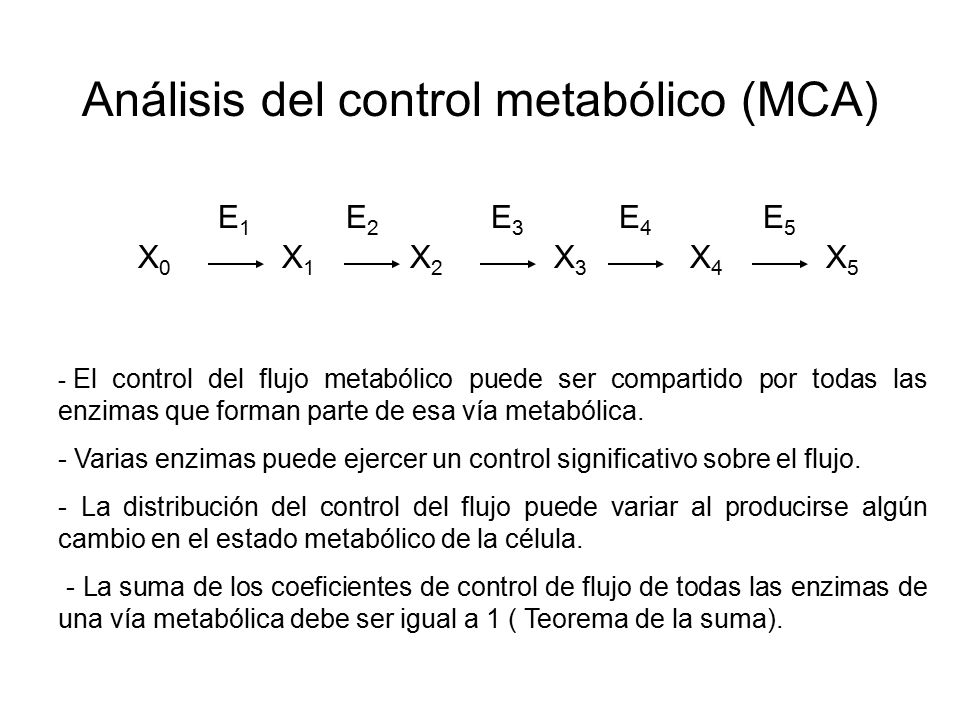 Análisis del control metabólico (MCA)

$X_0 \xrightarrow{E_1} X_1 \xrightarrow{E_2} X_2 \xrightarrow{E_3} X_3 \xrightarrow{E_4} X_4 \xrightarrow{E_5} X_5$

- El control del flujo metabólico puede ser compartido por todas las enzimas que forman parte de esa vía metabólica.

- Varias enzimas puede ejercer un control significativo sobre el flujo.

- La distribución del control del flujo puede variar al producirse algún cambio en el estado metabólico de la célula.

- La suma de los coeficientes de control de flujo de todas las enzimas de una vía metabólica debe ser igual a 1 ( Teorema de la suma).